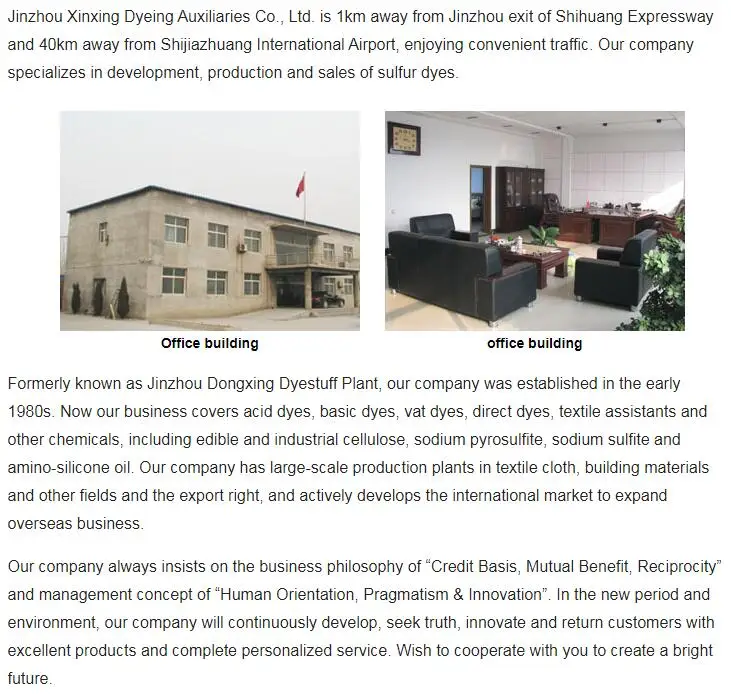 Jinzhou Xinxing Dyeing Auxiliaries Co., Ltd. is 1km away from Jinzhou exit of Shihuang Expressway and 40km away from Shijiazhuang International Airport, enjoying convenient traffic. Our company specializes in development, production and sales of sulfur dyes.

Office building

office building

Formerly known as Jinzhou Dongxing Dyestuff Plant, our company was established in the early 1980s. Now our business covers acid dyes, basic dyes, vat dyes, direct dyes, textile assistants and other chemicals, including edible and industrial cellulose, sodium pyrosulfite, sodium sulfite and amino-silicone oil. Our company has large-scale production plants in textile cloth, building materials and other fields and the export right, and actively develops the international market to expand overseas business.

Our company always insists on the business philosophy of "Credit Basis, Mutual Benefit, Reciprocity" and management concept of "Human Orientation, Pragmatism & Innovation". In the new period and environment, our company will continuously develop, seek truth, innovate and return customers with excellent products and complete personalized service. Wish to cooperate with you to create a bright future.